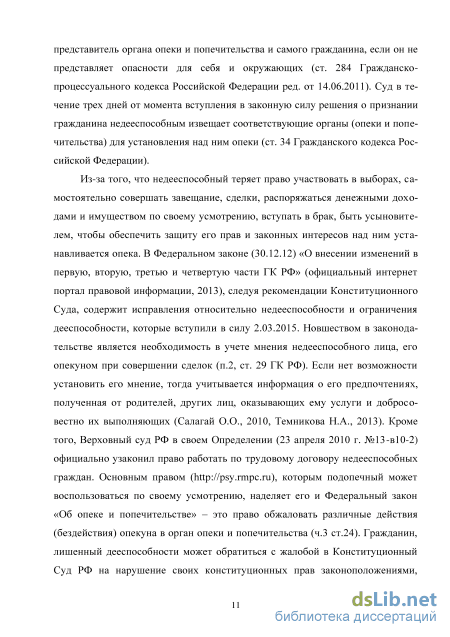 представитель органа опеки и попечительства и самого гражданина, если он не представляет опасности для себя и окружающих (ст. 284 Гражданско-процессуального кодекса Российской Федерации ред. от 14.06.2011). Суд в течение трех дней от момента вступления в законную силу решения о признании гражданина недееспособным извещает соответствующие органы (опеки и попечительства) для установления над ним опеки (ст. 34 Гражданского кодекса Российской Федерации).

Из-за того, что недееспособный теряет право участвовать в выборах, самостоятельно совершать завещание, сделки, распоряжаться денежными доходами и имуществом по своему усмотрению, вступать в брак, быть усыновителем, чтобы обеспечить защиту его прав и законных интересов над ним устанавливается опека. В Федеральном законе (30.12.12) «О внесении изменений в первую, вторую, третью и четвертую части ГК РФ» (официальный интернет портал правовой информации, 2013), следуя рекомендации Конституционного Суда, содержит исправления относительно недееспособности и ограничения дееспособности, которые вступили в силу 2.03.2015. Новшеством в законодательстве является необходимость в учете мнения недееспособного лица, его опекуном при совершении сделок (п.2, ст. 29 ГК РФ). Если нет возможности установить его мнение, тогда учитывается информация о его предпочтениях, полученная от родителей, других лиц, оказывающих ему услуги и добросовестно их выполняющих (Салагай О.О., 2010, Темникова Н.А., 2013). Кроме того, Верховный суд РФ в своем Определении (23 апреля 2010 г. №13-в10-2) официально узаконил право работать по трудовому договору недееспособных граждан. Основным правом (http://psy.rmpc.ru), которым подопечный может воспользоваться по своему усмотрению, наделяет его и Федеральный закон «Об опеке и попечительстве» – это право обжаловать различные действия (бездействия) опекуна в орган опеки и попечительства (ч.3 ст.24). Гражданин, лишенный дееспособности может обратиться с жалобой в Конституционный Суд РФ на нарушение своих конституционных прав законоположениями,

11

dsLib.net
библиотека диссертаций